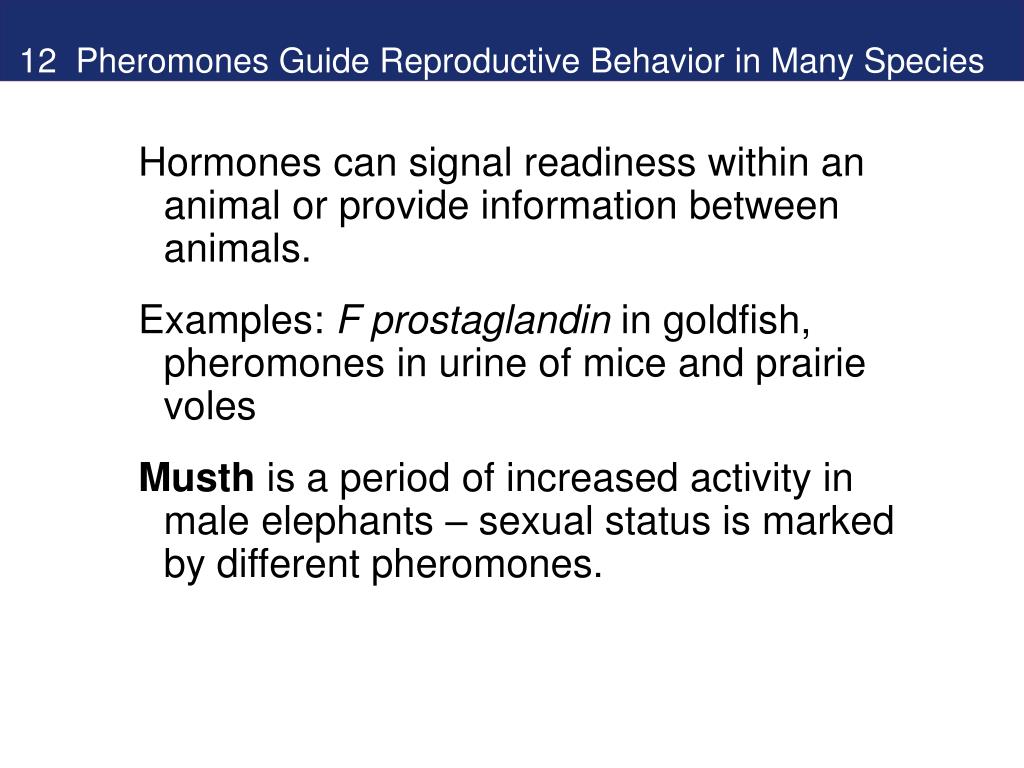 12 Pheromones Guide Reproductive Behavior in Many Species

Hormones can signal readiness within an animal or provide information between animals.

Examples: F prostaglandin in goldfish, pheromones in urine of mice and prairie voles

Musth is a period of increased activity in male elephants – sexual status is marked by different pheromones.